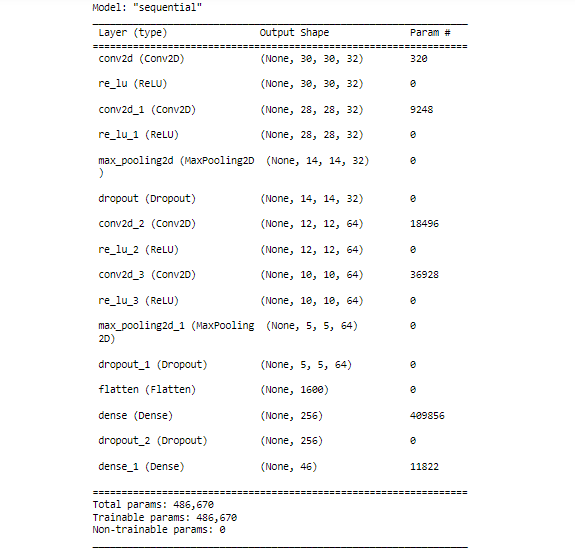 Model: "sequential"

| Layer (type) | Output Shape | Param # |
|---|---|---|
| conv2d (Conv2D) | (None, 30, 30, 32) | 320 |
| re_lu (ReLU) | (None, 30, 30, 32) | 0 |
| conv2d_1 (Conv2D) | (None, 28, 28, 32) | 9248 |
| re_lu_1 (ReLU) | (None, 28, 28, 32) | 0 |
| max_pooling2d (MaxPooling2D ) | (None, 14, 14, 32) | 0 |
| dropout (Dropout) | (None, 14, 14, 32) | 0 |
| conv2d_2 (Conv2D) | (None, 12, 12, 64) | 18496 |
| re_lu_2 (ReLU) | (None, 12, 12, 64) | 0 |
| conv2d_3 (Conv2D) | (None, 10, 10, 64) | 36928 |
| re_lu_3 (ReLU) | (None, 10, 10, 64) | 0 |
| max_pooling2d_1 (MaxPooling 2D) | (None, 5, 5, 64) | 0 |
| dropout_1 (Dropout) | (None, 5, 5, 64) | 0 |
| flatten (Flatten) | (None, 1600) | 0 |
| dense (Dense) | (None, 256) | 409856 |
| dropout_2 (Dropout) | (None, 256) | 0 |
| dense_1 (Dense) | (None, 46) | 11822 |

Total params: 486,670
Trainable params: 486,670
Non-trainable params: 0